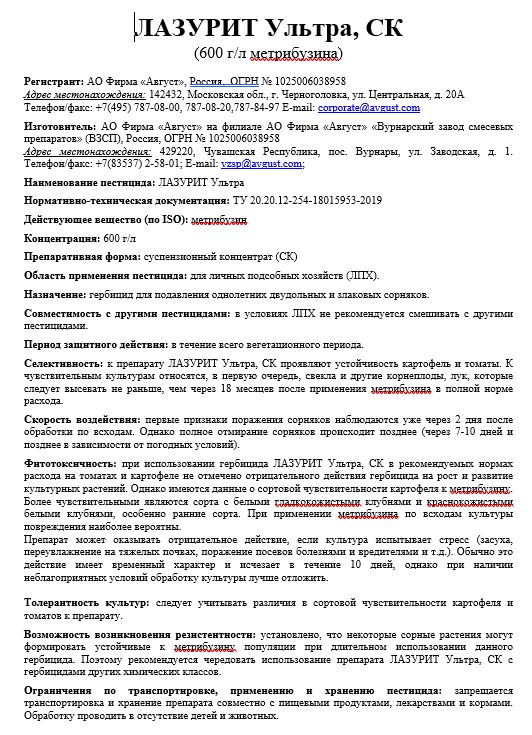 ЛАЗУРИТ Ультра, СК
(600 г/л метрибузина)

Регистрант: АО Фирма «Август», Россия, ОГРН № 1025006038958
Адрес местонахождения: 142432, Московская обл., г. Черноголовка, ул. Центральная, д. 20А
Телефон/факс: +7(495) 787-08-00, 787-08-20,787-84-97 E-mail: corporate@avgust.com

Изготовитель: АО Фирма «Август» на филиале АО Фирма «Август» «Вурнарский завод смесевых препаратов» (ВЗСП), Россия, ОГРН № 1025006038958
Адрес местонахождения: 429220, Чувашская Республика, пос. Вурнары, ул. Заводская, д. 1. Телефон/факс: +7(83537) 2-58-01; E-mail: vzsp@avgust.com;

Наименование пестицида: ЛАЗУРИТ Ультра

Нормативно-техническая документация: ТУ 20.20.12-254-18015953-2019

Действующее вещество (по ISO): метрибузин

Концентрация: 600 г/л

Препаративная форма: суспензионный концентрат (СК)

Область применения пестицида: для личных подсобных хозяйств (ЛПХ).

Назначение: гербицид для подавления однолетних двудольных и злаковых сорняков.

Совместимость с другими пестицидами: в условиях ЛПХ не рекомендуется смешивать с другими пестицидами.

Период защитного действия: в течение всего вегетационного периода.

Селективность: к препарату ЛАЗУРИТ Ультра, СК проявляют устойчивость картофель и томаты. К чувствительным культурам относятся, в первую очередь, свекла и другие корнеплоды, лук, которые следует высевать не раньше, чем через 18 месяцев после применения метрибузина в полной норме расхода.

Скорость воздействия: первые признаки поражения сорняков наблюдаются уже через 2 дня после обработки по всходам. Однако полное отмирание сорняков происходит позднее (через 7-10 дней и позднее в зависимости от погодных условий).

Фитотоксичность: при использовании гербицида ЛАЗУРИТ Ультра, СК в рекомендуемых нормах расхода на томатах и картофеле не отмечено отрицательного действия гербицида на рост и развитие культурных растений. Однако имеются данные о сортовой чувствительности картофеля к метрибузину. Более чувствительными являются сорта с белыми гладкокожистыми клубнями и краснокожистыми белыми клубнями, особенно ранние сорта. При применении метрибузина по всходам культуры повреждения наиболее вероятны.
Препарат может оказывать отрицательное действие, если культура испытывает стресс (засуха, переувлажнение на тяжелых почвах, поражение посевов болезнями и вредителями и т.д.). Обычно это действие имеет временный характер и исчезает в течение 10 дней, однако при наличии неблагоприятных условий обработку культуры лучше отложить.

Толерантность культур: следует учитывать различия в сортовой чувствительности картофеля и томатов к препарату.

Возможность возникновения резистентности: установлено, что некоторые сорные растения могут формировать устойчивые к метрибузину популяции при длительном использовании данного гербицида. Поэтому рекомендуется чередовать использование препарата ЛАЗУРИТ Ультра, СК с гербицидами других химических классов.

Ограничения по транспортировке, применению и хранению пестицида: запрещается транспортировка и хранение препарата совместно с пищевыми продуктами, лекарствами и кормами. Обработку проводить в отсутствие детей и животных.